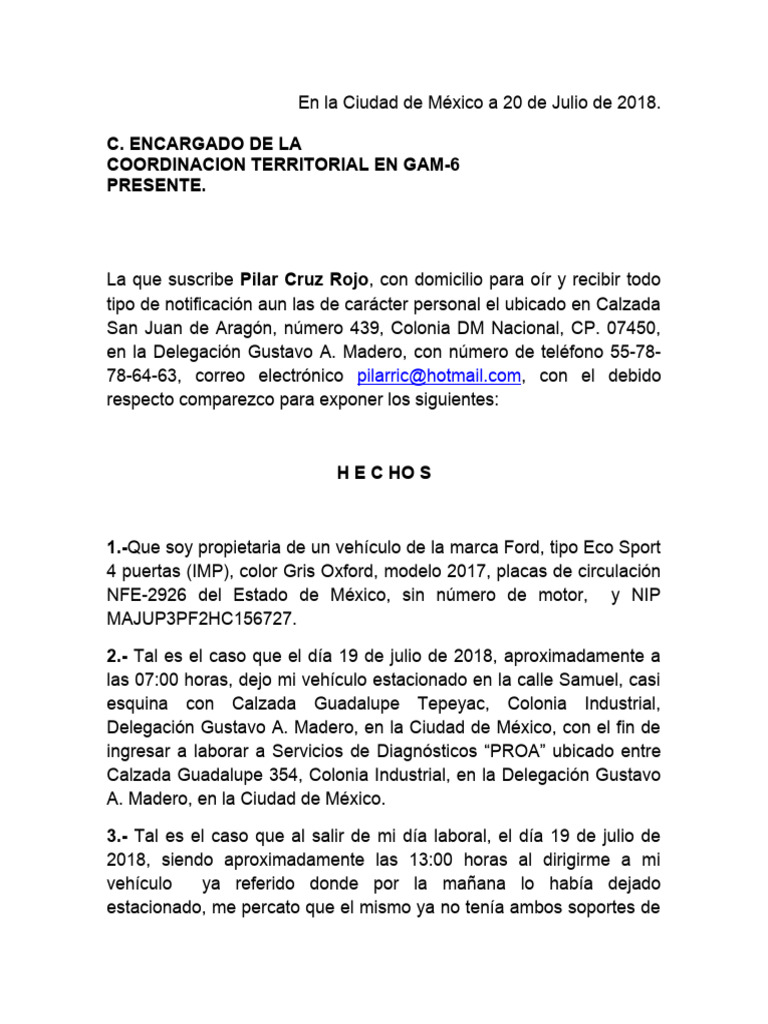 En la Ciudad de México a 20 de Julio de 2018.

C. ENCARGADO DE LA
COORDINACION TERRITORIAL EN GAM-6
PRESENTE.

La que suscribe Pilar Cruz Rojo, con domicilio para oír y recibir todo tipo de notificación aun las de carácter personal el ubicado en Calzada San Juan de Aragón, número 439, Colonia DM Nacional, CP. 07450, en la Delegación Gustavo A. Madero, con número de teléfono 55-78-78-64-63, correo electrónico pilarric@hotmail.com, con el debido respecto comparezco para exponer los siguientes:

H E C HO S

1.-Que soy propietaria de un vehículo de la marca Ford, tipo Eco Sport 4 puertas (IMP), color Gris Oxford, modelo 2017, placas de circulación NFE-2926 del Estado de México, sin número de motor, y NIP MAJUP3PF2HC156727.

2.- Tal es el caso que el día 19 de julio de 2018, aproximadamente a las 07:00 horas, dejo mi vehículo estacionado en la calle Samuel, casi esquina con Calzada Guadalupe Tepeyac, Colonia Industrial, Delegación Gustavo A. Madero, en la Ciudad de México, con el fin de ingresar a laborar a Servicios de Diagnósticos “PROA” ubicado entre Calzada Guadalupe 354, Colonia Industrial, en la Delegación Gustavo A. Madero, en la Ciudad de México.

3.- Tal es el caso que al salir de mi día laboral, el día 19 de julio de 2018, siendo aproximadamente las 13:00 horas al dirigirme a mi vehículo ya referido donde por la mañana lo había dejado estacionado, me percato que el mismo ya no tenía ambos soportes de